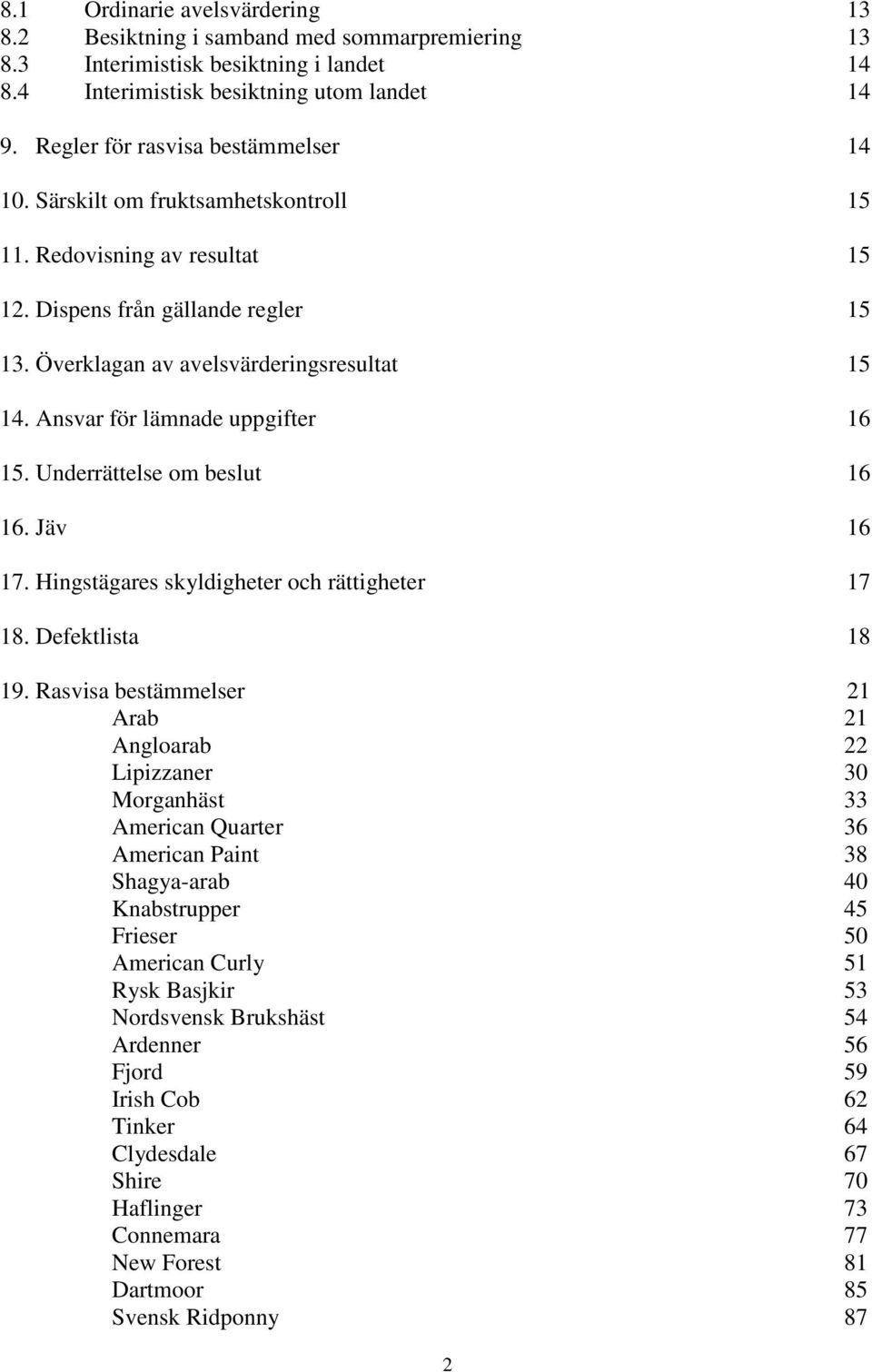 8.1 Ordinarie avelsvärdering 13
8.2 Besiktning i samband med sommarpremiering 13
8.3 Interimistisk besiktning i landet 14
8.4 Interimistisk besiktning utom landet 14

9. Regler för rasvisa bestämmelser 14

10. Särskilt om fruktsamhetskontroll 15

11. Redovisning av resultat 15

12. Dispens från gällande regler 15

13. Överklagan av avelsvärderingsresultat 15

14. Ansvar för lämnade uppgifter 16

15. Underrättelse om beslut 16

16. Jäv 16

17. Hingstägares skyldigheter och rättigheter 17

18. Defektlista 18

19. Rasvisa bestämmelser 21
Arab 21
Angloarab 22
Lipizzaner 30
Morganhäst 33
American Quarter 36
American Paint 38
Shagya-arab 40
Knabstrupper 45
Frieser 50
American Curly 51
Rysk Basjkir 53
Nordsvensk Brukshäst 54
Ardenner 56
Fjord 59
Irish Cob 62
Tinker 64
Clydesdale 67
Shire 70
Haflinger 73
Connemara 77
New Forest 81
Dartmoor 85
Svensk Ridponny 87

2